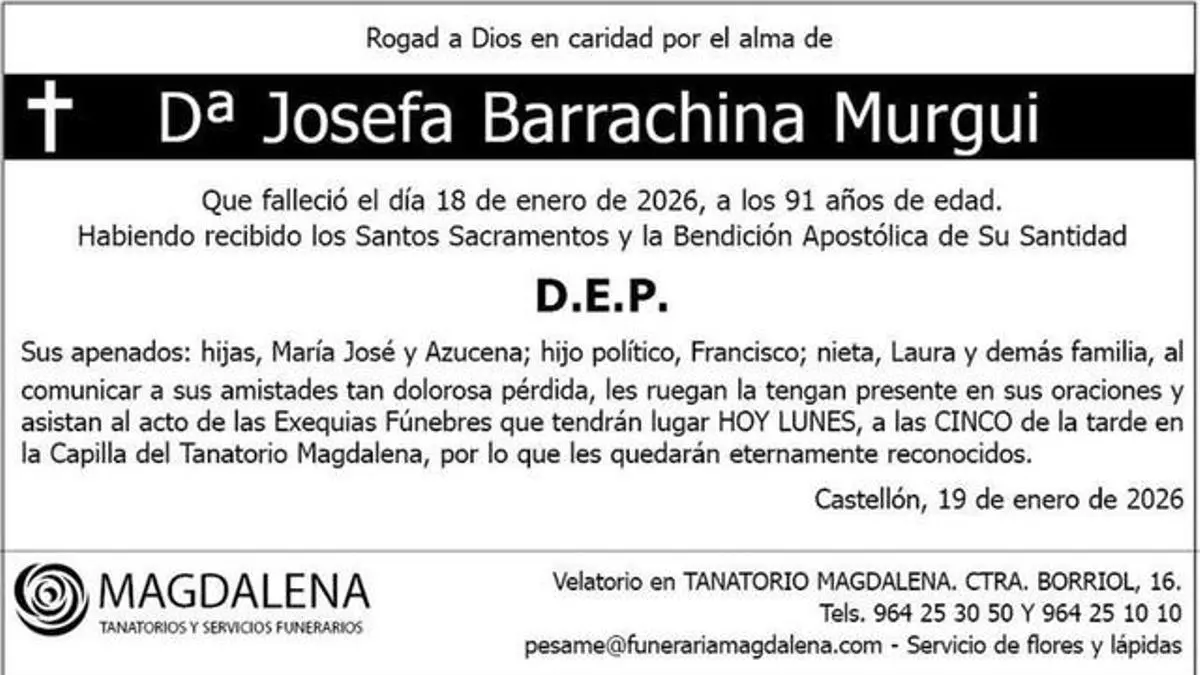 Rogad a Dios en caridad por el alma de

Dª Josefa Barrachina Murgui

Que falleció el día 18 de enero de 2026, a los 91 años de edad.
Habiendo recibido los Santos Sacramentos y la Bendición Apostólica de Su Santidad

D.E.P.

Sus apenados: hijas, María José y Azucena; hijo político, Francisco; nieta, Laura y demás familia, al comunicar a sus amistades tan dolorosa pérdida, les ruegan la tengan presente en sus oraciones y asistan al acto de las Exequias Fúnebres que tendrán lugar HOY LUNES, a las CINCO de la tarde en la Capilla del Tanatorio Magdalena, por lo que les quedarán eternamente reconocidos.

Castellón, 19 de enero de 2026

MAGDALENA
TANATORIOS Y SERVICIOS FUNERARIOS

Velatorio en TANATORIO MAGDALENA. CTRA. BORRIOL, 16.
Tels. 964 25 30 50 Y 964 25 10 10
pesame@funerariamagdalena.com - Servicio de flores y lápidas